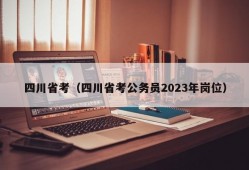 四川省考（四川省考公务员2023年岗位）